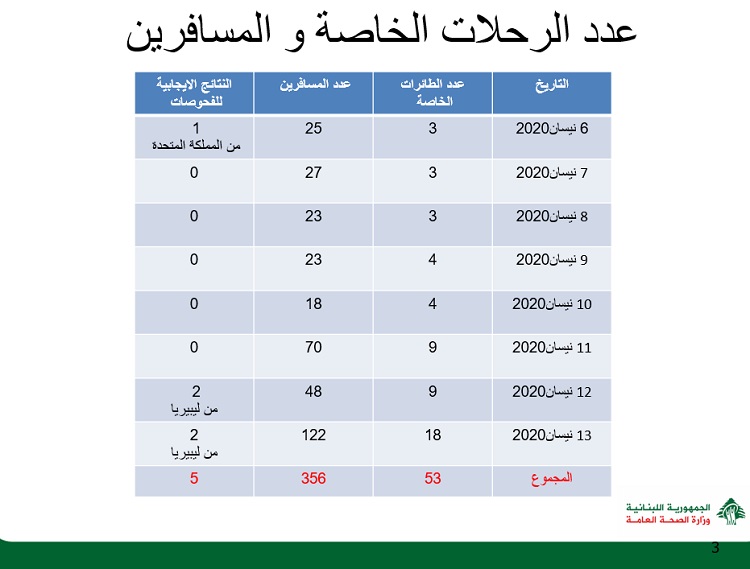 عدد الرحلات الخاصة و المسافرين

| التاريخ | عدد الطائرات الخاصة | عدد المسافرين | النتائج الايجابية للفحوصات |
|---|---|---|---|
| 6 نيسان2020 | 3 | 25 | 1 من المملكة المتحدة |
| 7 نيسان2020 | 3 | 27 | 0 |
| 8 نيسان2020 | 3 | 23 | 0 |
| 9 نيسان2020 | 4 | 23 | 0 |
| 10 نيسان2020 | 4 | 18 | 0 |
| 11 نيسان2020 | 9 | 70 | 0 |
| 12 نيسان2020 | 9 | 48 | 2 من ليبيريا |
| 13 نيسان2020 | 18 | 122 | 2 من ليبيريا |
| المجموع | 53 | 356 | 5 |

الجمهورية اللبنانية
وزارة الصحة العامة

3